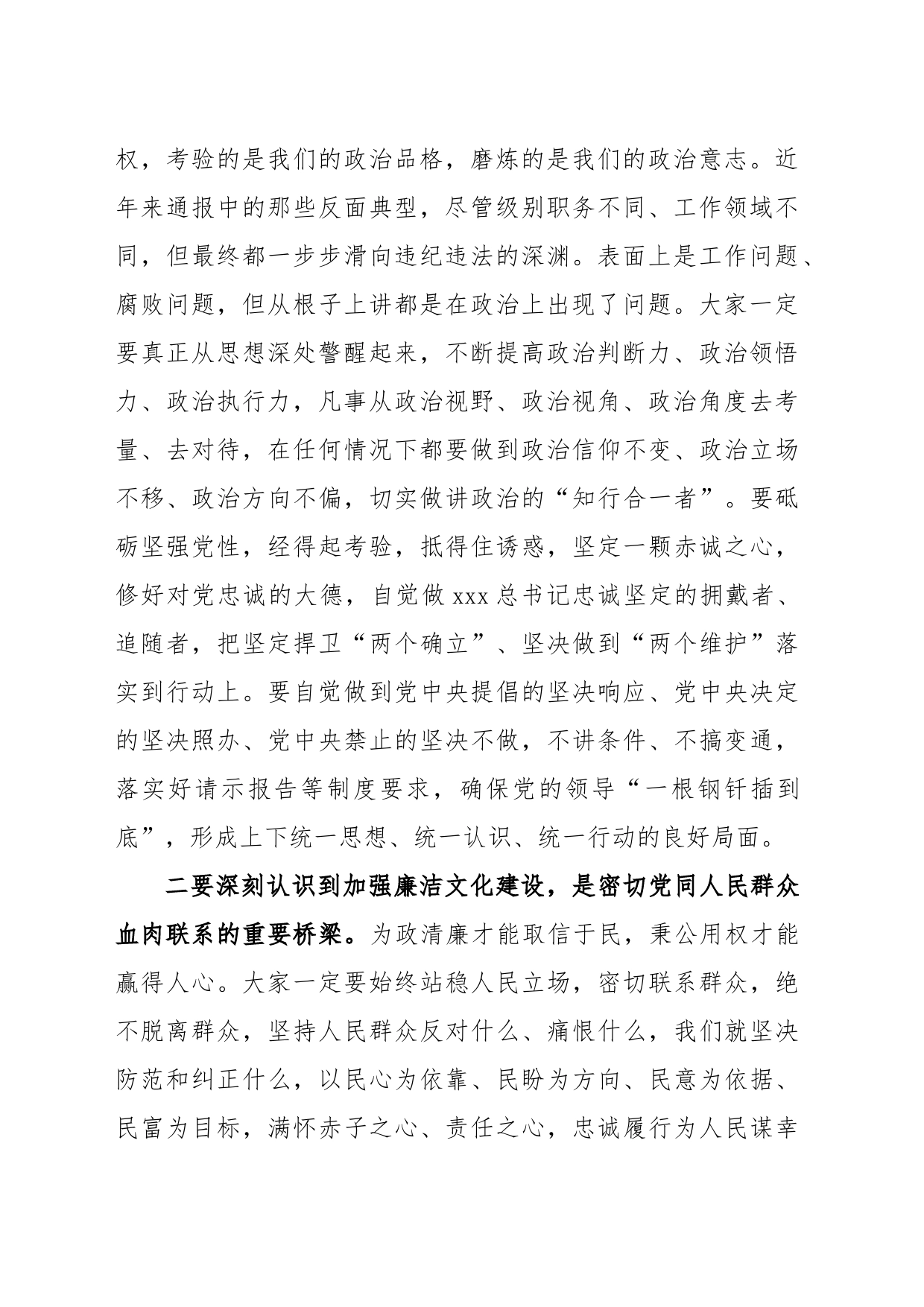 权，考验的是我们的政治品格，磨炼的是我们的政治意志。近年来通报中的那些反面典型，尽管级别职务不同、工作领域不同，但最终都一步步滑向违纪违法的深渊。表面上是工作问题、腐败问题，但从根子上讲都是在政治上出现了问题。大家一定要真正从思想深处警醒起来，不断提高政治判断力、政治领悟力、政治执行力，凡事从政治视野、政治视角、政治角度去考量、去对待，在任何情况下都要做到政治信仰不变、政治立场不移、政治方向不偏，切实做讲政治的“知行合一者”。要砥砺坚强党性，经得起考验，抵得住诱惑，坚定一颗赤诚之心，修好对党忠诚的大德，自觉做 xxx 总书记忠诚坚定的拥戴者、追随者，把坚定捍卫“两个确立”、坚决做到“两个维护”落实到行动上。要自觉做到党中央提倡的坚决响应、党中央决定的坚决照办、党中央禁止的坚决不做，不讲条件、不搞变通，落实好请示报告等制度要求，确保党的领导“一根钢钎插到底”，形成上下统一思想、统一认识、统一行动的良好局面。

二要深刻认识到加强廉洁文化建设，是密切党同人民群众血肉联系的重要桥梁。为政清廉才能取信于民，秉公用权才能赢得人心。大家一定要始终站稳人民立场，密切联系群众，绝不脱离群众，坚持人民群众反对什么、痛恨什么，我们就坚决防范和纠正什么，以民心为依靠、民盼为方向、民意为依据、民富为目标，满怀赤子之心、责任之心，忠诚履行为人民谋幸